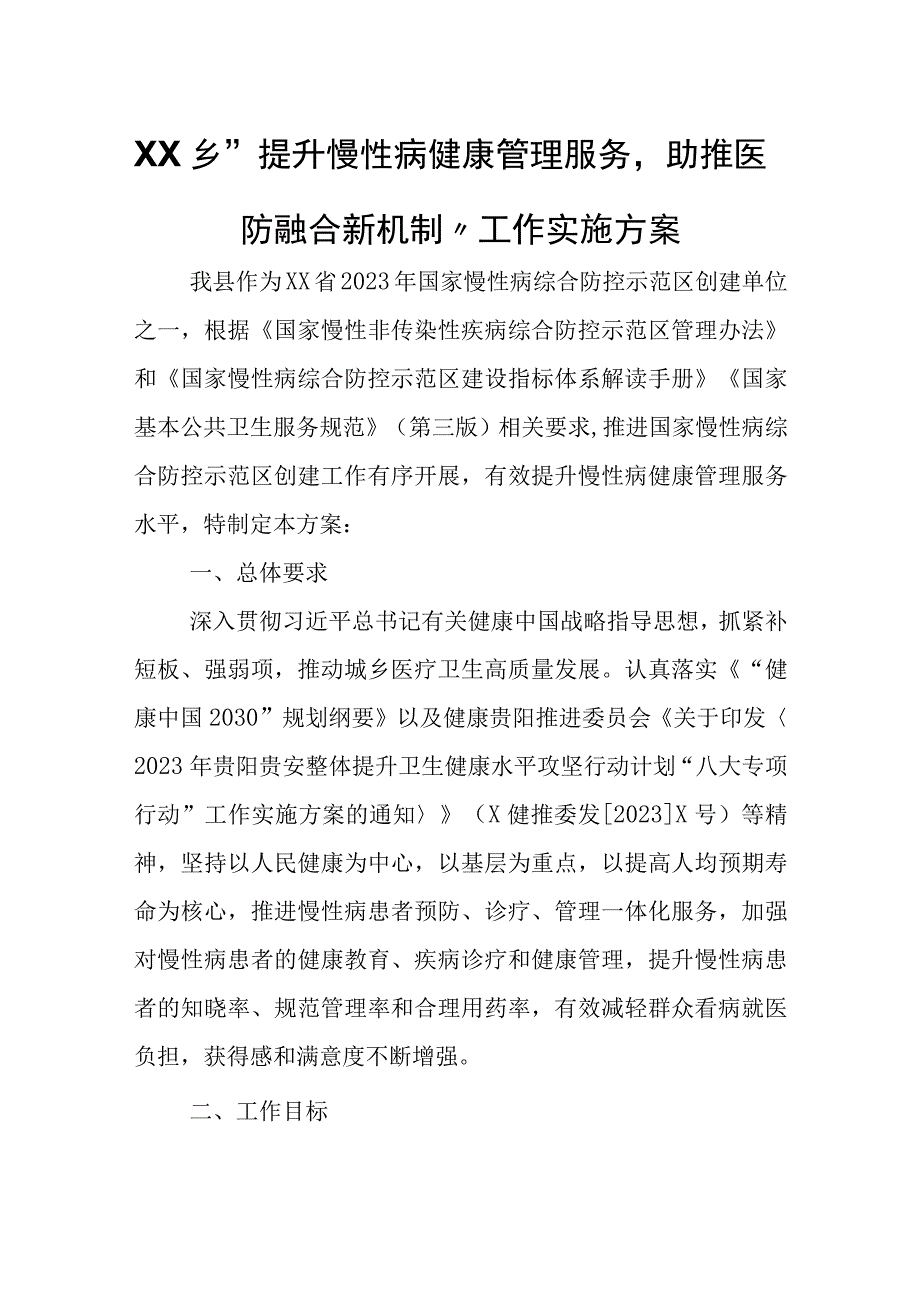 XX乡”提升慢性病健康管理服务，助推医防融合新机制〃工作实施方案

我县作为XX省2023年国家慢性病综合防控示范区创建单位之一，根据《国家慢性非传染性疾病综合防控示范区管理办法》和《国家慢性病综合防控示范区建设指标体系解读手册》《国家基本公共卫生服务规范》（第三版）相关要求,推进国家慢性病综合防控示范区创建工作有序开展，有效提升慢性病健康管理服务水平，特制定本方案：

一、总体要求

深入贯彻习近平总书记有关健康中国战略指导思想，抓紧补短板、强弱项，推动城乡医疗卫生高质量发展。认真落实《“健康中国2030”规划纲要》以及健康贵阳推进委员会《关于印发〈2023年贵阳贵安整体提升卫生健康水平攻坚行动计划“八大专项行动”工作实施方案的通知〉》（X健推委发[2023]X号）等精神，坚持以人民健康为中心，以基层为重点，以提高人均预期寿命为核心，推进慢性病患者预防、诊疗、管理一体化服务，加强对慢性病患者的健康教育、疾病诊疗和健康管理，提升慢性病患者的知晓率、规范管理率和合理用药率，有效减轻群众看病就医负担，获得感和满意度不断增强。

二、工作目标